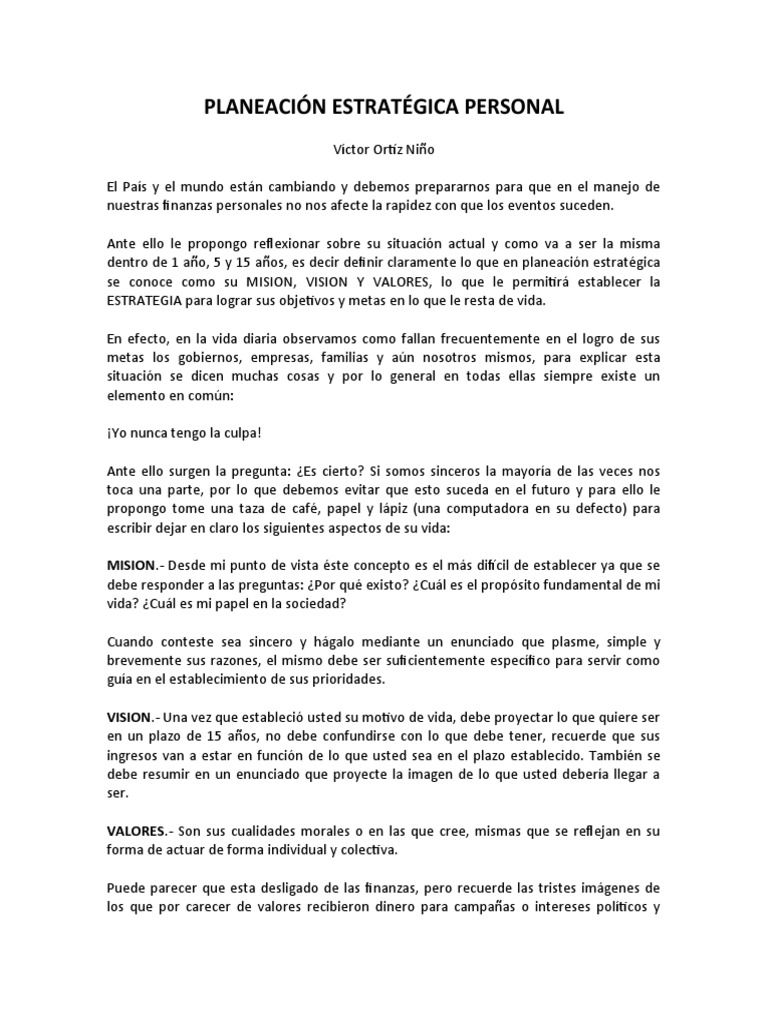 PLANEACIÓN ESTRATÉGICA PERSONAL

Víctor Ortíz Niño

El País y el mundo están cambiando y debemos prepararnos para que en el manejo de nuestras finanzas personales no nos afecte la rapidez con que los eventos suceden.

Ante ello le propongo reflexionar sobre su situación actual y como va a ser la misma dentro de 1 año, 5 y 15 años, es decir definir claramente lo que en planeación estratégica se conoce como su MISION, VISION Y VALORES, lo que le permitirá establecer la ESTRATEGIA para lograr sus objetivos y metas en lo que le resta de vida.

En efecto, en la vida diaria observamos como fallan frecuentemente en el logro de sus metas los gobiernos, empresas, familias y aún nosotros mismos, para explicar esta situación se dicen muchas cosas y por lo general en todas ellas siempre existe un elemento en común:

¡Yo nunca tengo la culpa!

Ante ello surgen la pregunta: ¿Es cierto? Si somos sinceros la mayoría de las veces nos toca una parte, por lo que debemos evitar que esto suceda en el futuro y para ello le propongo tome una taza de café, papel y lápiz (una computadora en su defecto) para escribir dejar en claro los siguientes aspectos de su vida:

MISION.- Desde mi punto de vista éste concepto es el más difícil de establecer ya que se debe responder a las preguntas: ¿Por qué existo? ¿Cuál es el propósito fundamental de mi vida? ¿Cuál es mi papel en la sociedad?

Cuando conteste sea sincero y hágalo mediante un enunciado que plasme, simple y brevemente sus razones, el mismo debe ser suficientemente específico para servir como guía en el establecimiento de sus prioridades.

VISION.- Una vez que estableció usted su motivo de vida, debe proyectar lo que quiere ser en un plazo de 15 años, no debe confundirse con lo que debe tener, recuerde que sus ingresos van a estar en función de lo que usted sea en el plazo establecido. También se debe resumir en un enunciado que proyecte la imagen de lo que usted debería llegar a ser.

VALORES.- Son sus cualidades morales o en las que cree, mismas que se reflejan en su forma de actuar de forma individual y colectiva.

Puede parecer que esta desligado de las finanzas, pero recuerde las tristes imágenes de los que por carecer de valores recibieron dinero para campañas o intereses políticos y